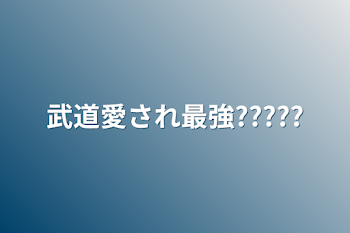 武道愛され最強?????